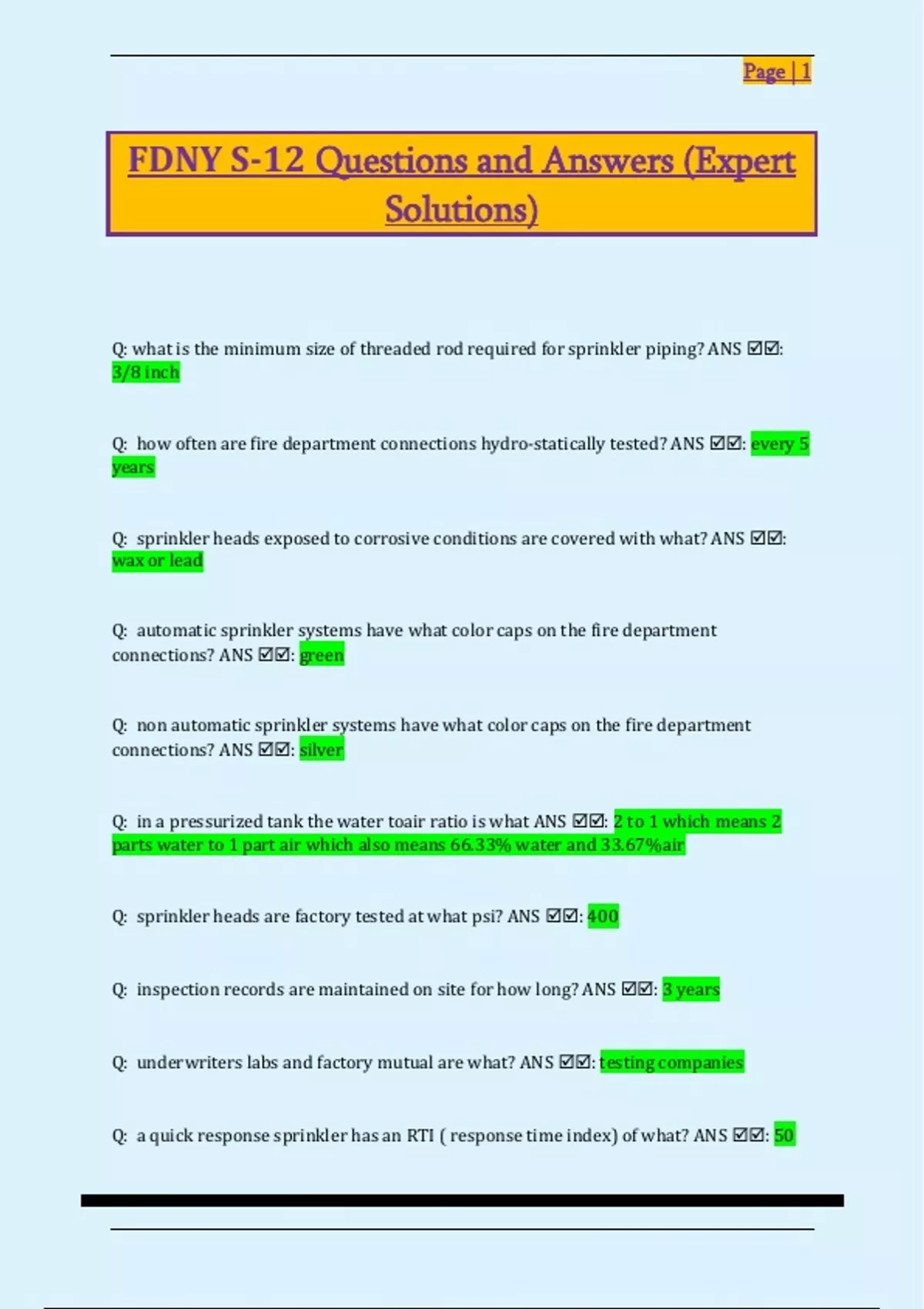 Page | 1

FDNY S-12 Questions and Answers (Expert Solutions)

Q: what is the minimum size of threaded rod required for sprinkler piping? ANS ☑☑: 3/8 inch

Q: how often are fire department connections hydro-statically tested? ANS ☑☑: every 5 years

Q: sprinkler heads exposed to corrosive conditions are covered with what? ANS ☑☑: wax or lead

Q: automatic sprinkler systems have what color caps on the fire department connections? ANS ☑☑: green

Q: non automatic sprinkler systems have what color caps on the fire department connections? ANS ☑☑: silver

Q: in a pressurized tank the water toair ratio is what ANS ☑☑: 2 to 1 which means 2 parts water to 1 part air which also means 66.33% water and 33.67%air

Q: sprinkler heads are factory tested at what psi? ANS ☑☑: 400

Q: inspection records are maintained on site for how long? ANS ☑☑: 3 years

Q: underwriters labs and factory mutual are what? ANS ☑☑: testing companies

Q: a quick response sprinkler has an RTI ( response time index) of what? ANS ☑☑: 50